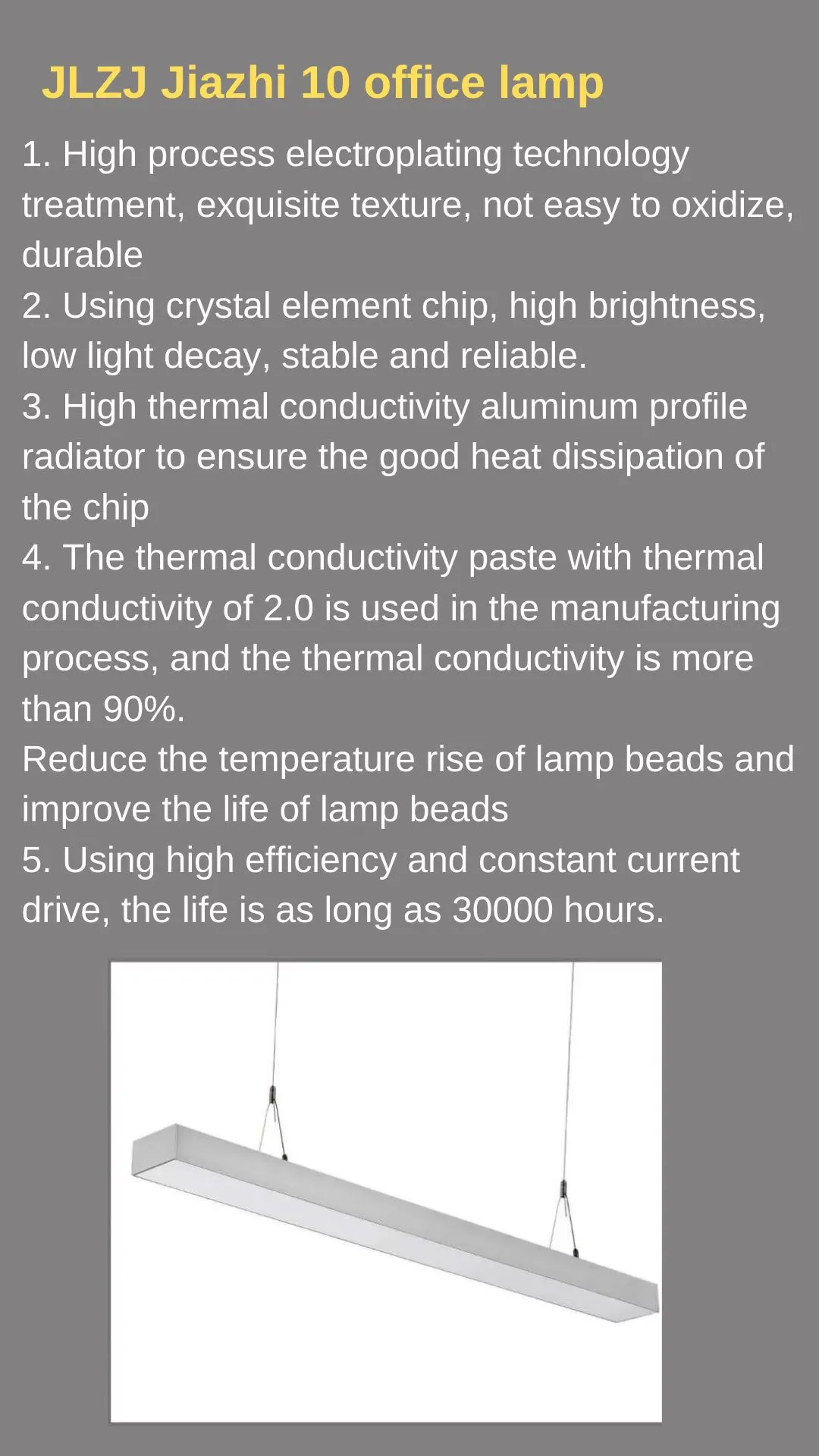 JLZJ Jiazhi 10 office lamp

1. High process electroplating technology treatment, exquisite texture, not easy to oxidize, durable
2. Using crystal element chip, high brightness, low light decay, stable and reliable.
3. High thermal conductivity aluminum profile radiator to ensure the good heat dissipation of the chip
4. The thermal conductivity paste with thermal conductivity of 2.0 is used in the manufacturing process, and the thermal conductivity is more than 90%.
Reduce the temperature rise of lamp beads and improve the life of lamp beads
5. Using high efficiency and constant current drive, the life is as long as 30000 hours.